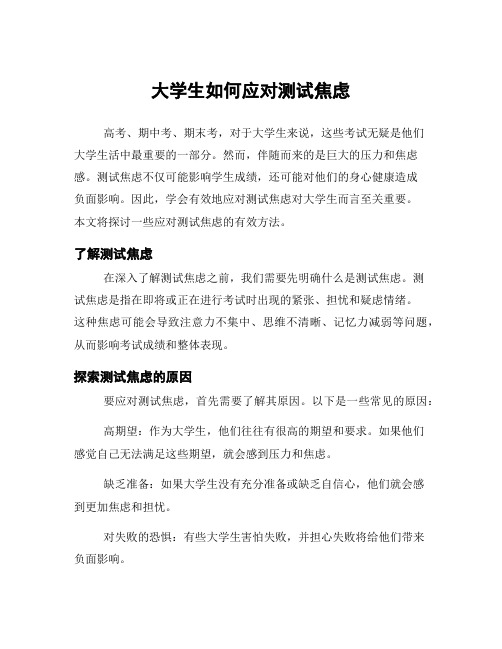 大学生如何应对测试焦虑

高考、期中考、期末考，对于大学生来说，这些考试无疑是他们大学生活中最重要的一部分。然而，伴随而来的是巨大的压力和焦虑感。测试焦虑不仅可能影响学生成绩，还可能对他们的身心健康造成负面影响。因此，学会有效地应对测试焦虑对大学生而言至关重要。本文将探讨一些应对测试焦虑的有效方法。

了解测试焦虑

在深入了解测试焦虑之前，我们需要先明确什么是测试焦虑。测试焦虑是指在即将或正在进行考试时出现的紧张、担忧和疑虑情绪。这种焦虑可能会导致注意力不集中、思维不清晰、记忆力减弱等问题，从而影响考试成绩和整体表现。

探索测试焦虑的原因

要应对测试焦虑，首先需要了解其原因。以下是一些常见的原因：

高期望：作为大学生，他们往往有很高的期望和要求。如果他们感觉自己无法满足这些期望，就会感到压力和焦虑。

缺乏准备：如果大学生没有充分准备或缺乏自信心，他们就会感到更加焦虑和担忧。

对失败的恐惧：有些大学生害怕失败，并担心失败将给他们带来负面影响。